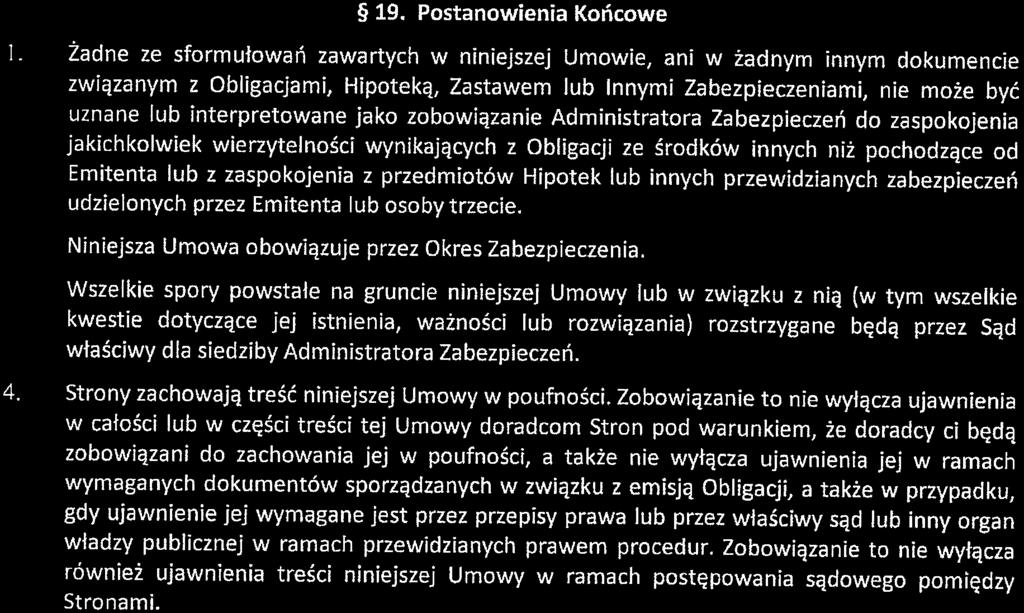 § 19. Postanowienia Końcowe

1. Żadne ze sformułowań zawartych w niniejszej Umowie, ani w żadnym innym dokumencie związanym z Obligacjami, Hipoteką, Zastawem lub Innymi Zabezpieczeniami, nie może być uznane lub interpretowane jako zobowiązanie Administratora Zabezpieczeń do zaspokojenia jakichkolwiek wierzytelności wynikających z Obligacji ze środków innych niż pochodzące od Emitenta lub z zaspokojenia z przedmiotów Hipotek lub innych przewidzianych zabezpieczeń udzielonych przez Emitenta lub osoby trzecie.

Niniejsza Umowa obowiązuje przez Okres Zabezpieczenia.

Wszelkie spory powstałe na gruncie niniejszej Umowy lub w związku z nią (w tym wszelkie kwestie dotyczące jej istnienia, ważności lub rozwiązania) rozstrzygane będą przez Sąd właściwy dla siedziby Administratora Zabezpieczeń.

4. Strony zachowają treść niniejszej Umowy w poufności. Zobowiązanie to nie wyłącza ujawnienia w całości lub w części treści tej Umowy doradcom Stron pod warunkiem, że doradcy ci będą zobowiązani do zachowania jej w poufności, a także nie wyłącza ujawnienia jej w ramach wymaganych dokumentów sporządzanych w związku z emisją Obligacji, a także w przypadku, gdy ujawnienie jej wymagane jest przez przepisy prawa lub przez właściwy sąd lub inny organ władzy publicznej w ramach przewidzianych prawem procedur. Zobowiązanie to nie wyłącza również ujawnienia treści niniejszej Umowy w ramach postępowania sądowego pomiędzy Stronami.